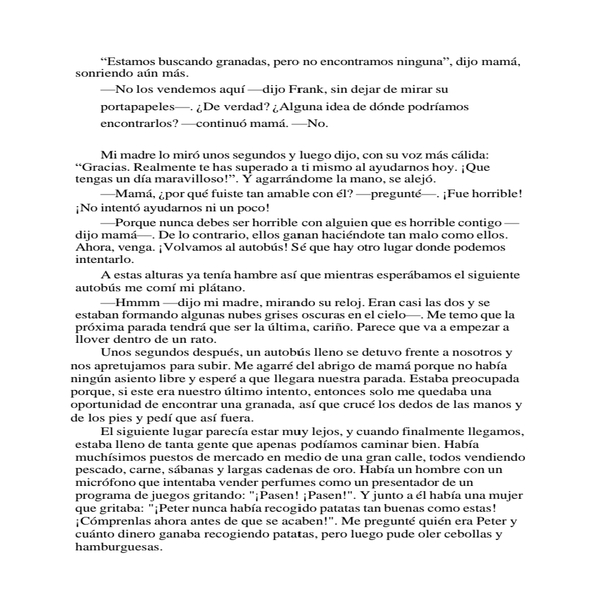 “Estamos buscando granadas, pero no encontramos ninguna”, dijo mamá, sonriendo aún más.

—No los vendemos aquí —dijo Frank, sin dejar de mirar su portapapeles—. ¿De verdad? ¿Alguna idea de dónde podríamos encontrarlos? —continuó mamá. —No.

Mi madre lo miró unos segundos y luego dijo, con su voz más cálida: “Gracias. Realmente te has superado a ti mismo al ayudarnos hoy. ¡Que tengas un día maravilloso!”. Y agarrándome la mano, se alejó.

—Mamá, ¿por qué fuiste tan amable con él? —pregunté—. ¡Fue horrible! ¡No intentó ayudarnos ni un poco!

—Porque nunca debes ser horrible con alguien que es horrible contigo —dijo mamá—. De lo contrario, ellos ganan haciéndote tan malo como ellos. Ahora, venga. ¡Volvamos al autobús! Sé que hay otro lugar donde podemos intentarlo.

A estas alturas ya tenía hambre así que mientras esperábamos el siguiente autobús me comí mi plátano.

—Hmmm —dijo mi madre, mirando su reloj. Eran casi las dos y se estaban formando algunas nubes grises oscuras en el cielo—. Me temo que la próxima parada tendrá que ser la última, cariño. Parece que va a empezar a llover dentro de un rato.

Unos segundos después, un autobús lleno se detuvo frente a nosotros y nos apretujamos para subir. Me agarré del abrigo de mamá porque no había ningún asiento libre y esperé a que llegara nuestra parada. Estaba preocupada porque, si este era nuestro último intento, entonces solo me quedaba una oportunidad de encontrar una granada, así que crucé los dedos de las manos y de los pies y pedí que así fuera.

El siguiente lugar parecía estar muy lejos, y cuando finalmente llegamos, estaba lleno de tanta gente que apenas podíamos caminar bien. Había muchísimos puestos de mercado en medio de una gran calle, todos vendiendo pescado, carne, sábanas y largas cadenas de oro. Había un hombre con un micrófono que intentaba vender perfumes como un presentador de un programa de juegos gritando: "¡Pasen! ¡Pasen!". Y junto a él había una mujer que gritaba: "¡Peter nunca había recogido patatas tan buenas como estas! ¡Cómprenlas ahora antes de que se acaben!". Me pregunté quién era Peter y cuánto dinero ganaba recogiendo patatas, pero luego pude oler cebollas y hamburguesas.